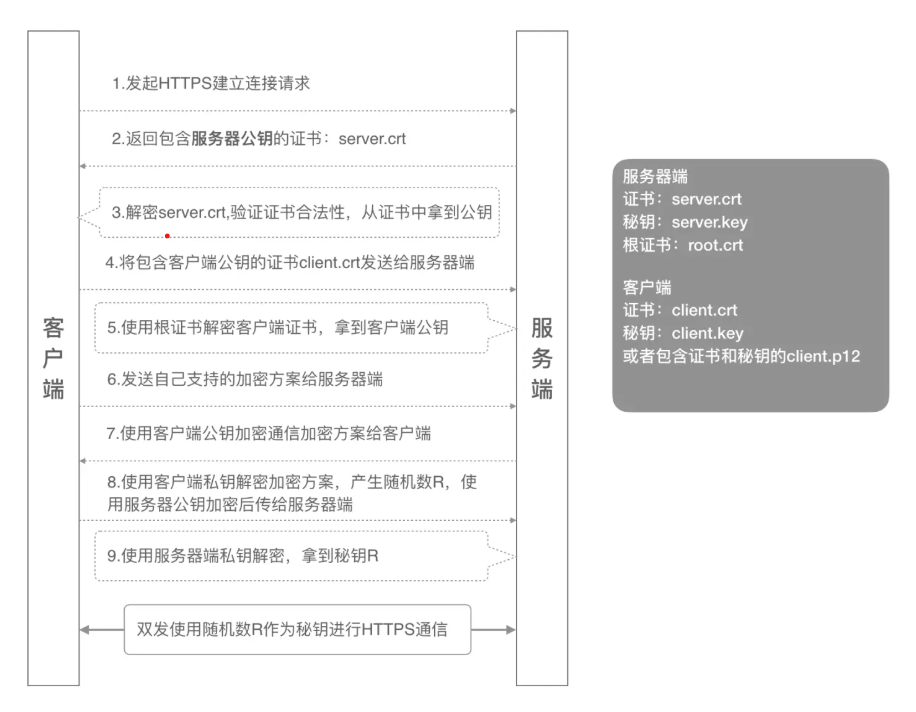 客户端

1.发起HTTPS建立连接请求

2.返回包含服务器公钥的证书：server.crt

3.解密server.crt,验证证书合法性，从证书中拿到公钥

4.将包含客户端公钥的证书client.crt发送给服务器端

5.使用根证书解密客户端证书，拿到客户端公钥

6.发送自己支持的加密方案给服务器端

7.使用客户端公钥加密通信加密方案给客户端

8.使用客户端私钥解密加密方案，产生随机数R，使用服务器公钥加密后传给服务器端

9.使用服务器端私钥解密，拿到秘钥R

双发使用随机数R作为秘钥进行HTTPS通信

服务端

服务器端
证书：server.crt
秘钥：server.key
根证书：root.crt

客户端
证书：client.crt
秘钥：client.key
或者包含证书和秘钥的client.p12